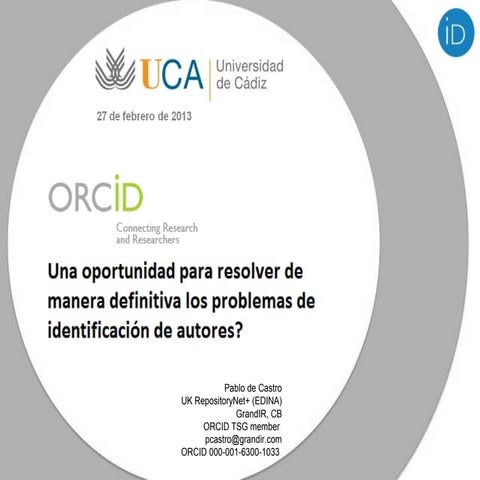 iD

UCA Universidad de Cádiz

27 de febrero de 2013

ORCID
Connecting Research and Researchers

Una oportunidad para resolver de manera definitiva los problemas de identificación de autores?

Pablo de Castro
UK RepositoryNet+ (EDINA)
GrandIR, CB
ORCID TSG member
pcastro@grandir.com
ORCID 000-001-6300-1033